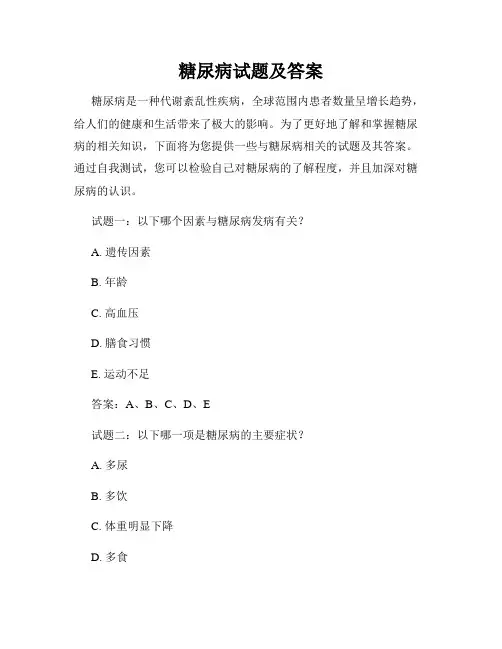 糖尿病试题及答案

糖尿病是一种代谢紊乱性疾病，全球范围内患者数量呈增长趋势，给人们的健康和生活带来了极大的影响。为了更好地了解和掌握糖尿病的相关知识，下面将为您提供一些与糖尿病相关的试题及其答案。通过自我测试，您可以检验自己对糖尿病的了解程度，并且加深对糖尿病的认识。

试题一：以下哪个因素与糖尿病发病有关？

A. 遗传因素

B. 年龄

C. 高血压

D. 膳食习惯

E. 运动不足

答案：A、B、C、D、E

试题二：以下哪一项是糖尿病的主要症状？

A. 多尿

B. 多饮

C. 体重明显下降

D. 多食